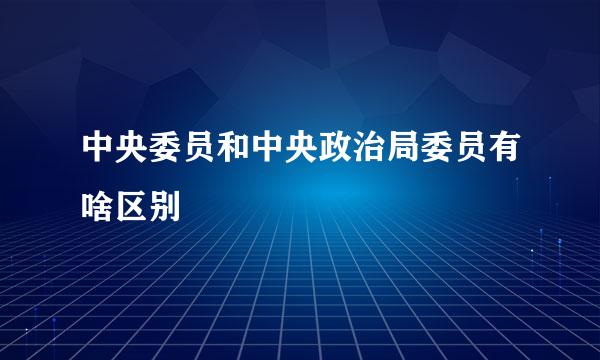 中央委员和中央政治局委员有啥区别